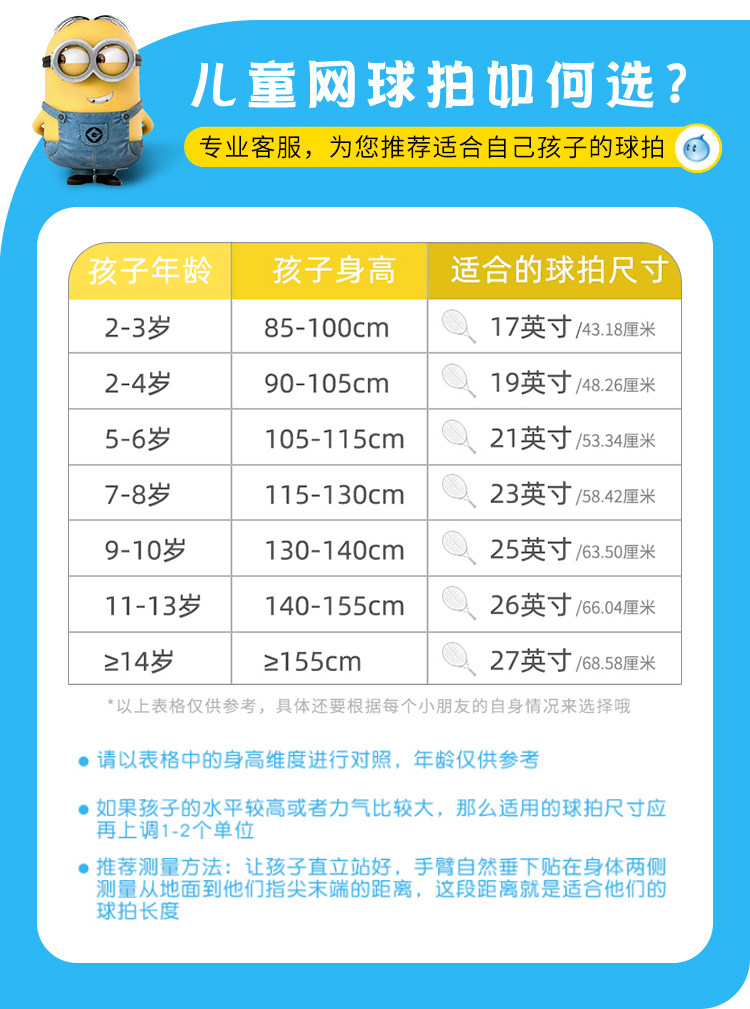 儿童网球拍如何选？

专业客服，为您推荐适合自己孩子的球拍

| 孩子年龄 | 孩子身高 | 适合的球拍尺寸 |
|---|---|---|
| 2-3岁 | 85-100cm | 17英寸/43.18厘米 |
| 2-4岁 | 90-105cm | 19英寸/48.26厘米 |
| 5-6岁 | 105-115cm | 21英寸/53.34厘米 |
| 7-8岁 | 115-130cm | 23英寸/58.42厘米 |
| 9-10岁 | 130-140cm | 25英寸/63.50厘米 |
| 11-13岁 | 140-155cm | 26英寸/66.04厘米 |
| ≥14岁 | ≥155cm | 27英寸/68.58厘米 |

*以上表格仅供参考，具体还要根据每个小朋友的自身情况来选择哦

• 请以表格中的身高维度进行对照，年龄仅供参考

• 如果孩子的水平较高或者力气比较大，那么适用的球拍尺寸应再上调1-2个单位

• 推荐测量方法：让孩子直立站好，手臂自然垂下贴在身体两侧测量从地面到他们指尖末端的距离，这段距离就是适合他们的球拍长度